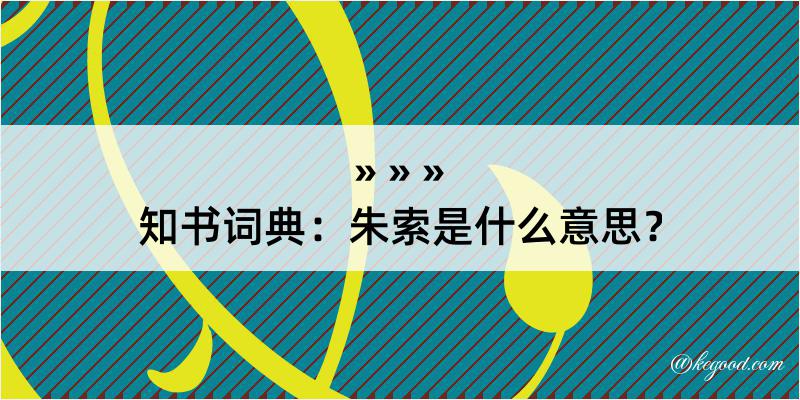 » » »
知书词典：朱索是什么意思？

@kegood.com